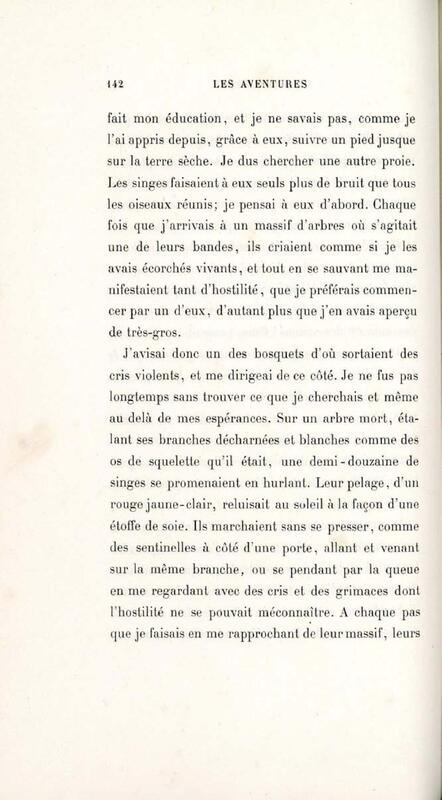 142 LES AVENTURES

fait mon éducation, et je ne savais pas, comme je l'ai appris depuis, grâce à eux, suivre un pied jusque sur la terre sèche. Je dus chercher une autre proie. Les singes faisaient à eux seuls plus de bruit que tous les oiseaux réunis; je pensai à eux d'abord. Chaque fois que j'arrivais à un massif d'arbres où s'agitait une de leurs bandes, ils criaient comme si je les avais écorchés vivants, et tout en se sauvant me manifestaient tant d'hostilité, que je préférais commencer par un d'eux, d'autant plus que j'en avais aperçu de très-gros.

J'avisai donc un des bosquets d'où sortaient des cris violents, et me dirigeai de ce côté. Je ne fus pas longtemps sans trouver ce que je cherchais et même au delà de mes espérances. Sur un arbre mort, étalant ses branches décharnées et blanches comme des os de squelette qu'il était, une demi-douzaine de singes se promenaient en hurlant. Leur pelage, d'un rouge jaune-clair, reluisait au soleil à la façon d'une étoffe de soie. Ils marchaient sans se presser, comme des sentinelles à côté d'une porte, allant et venant sur la même branche, ou se pendant par la queue en me regardant avec des cris et des grimaces dont l'hostilité ne se pouvait méconnaître. A chaque pas que je faisais en me rapprochant de leur massif, leurs